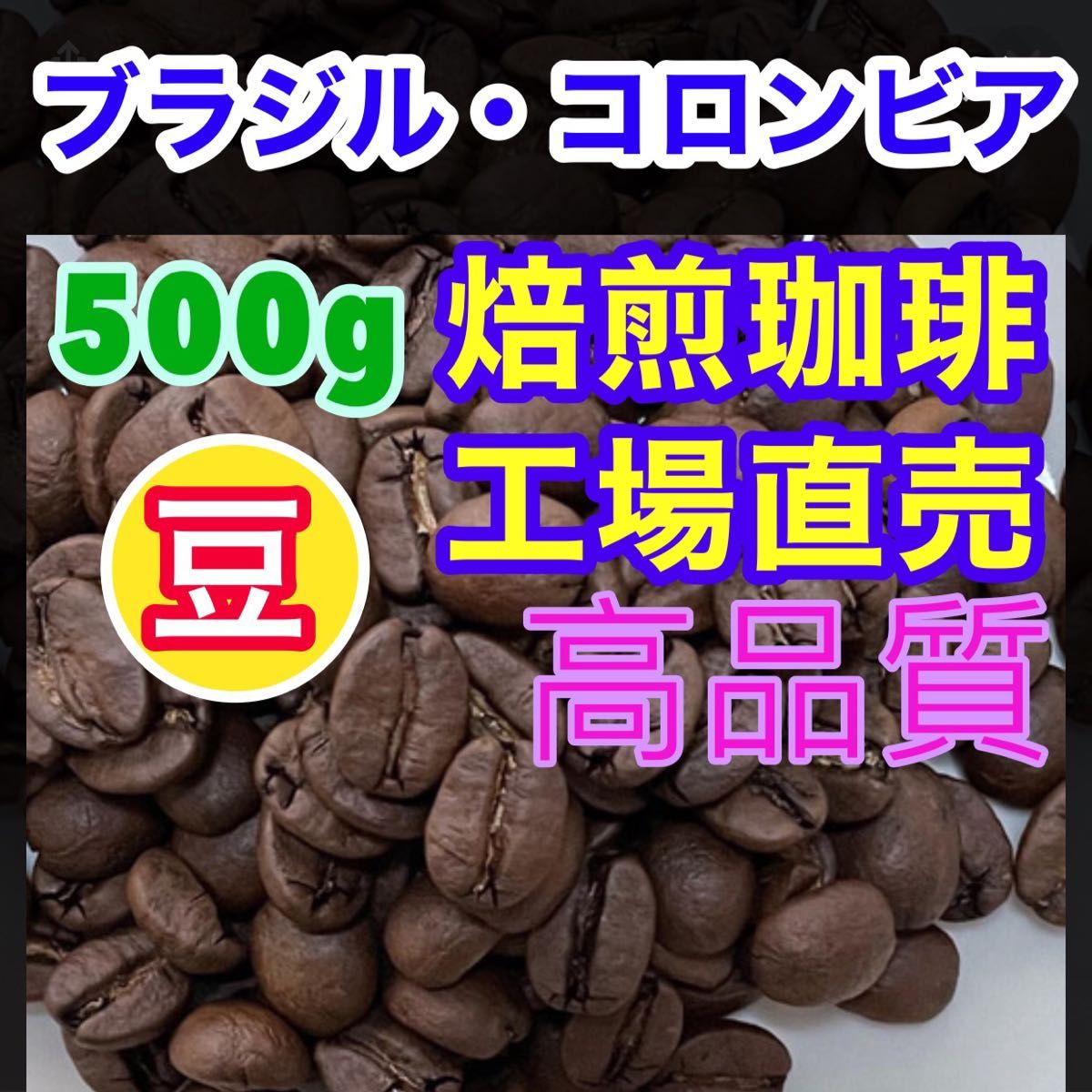 ブラジル・コロンビア

500g

焙煎珈琲
工場直売

豆

高品質